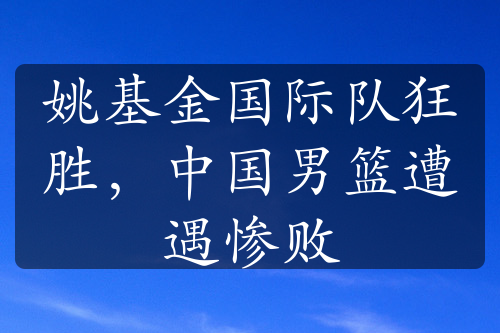 姚基金国际队狂胜，中国男篮遭遇惨败